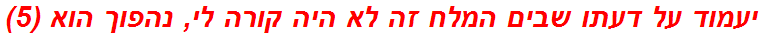 יעמוד על דעתו שבים המלח זה לא היה קורה לי, נהפוך הוא (5)